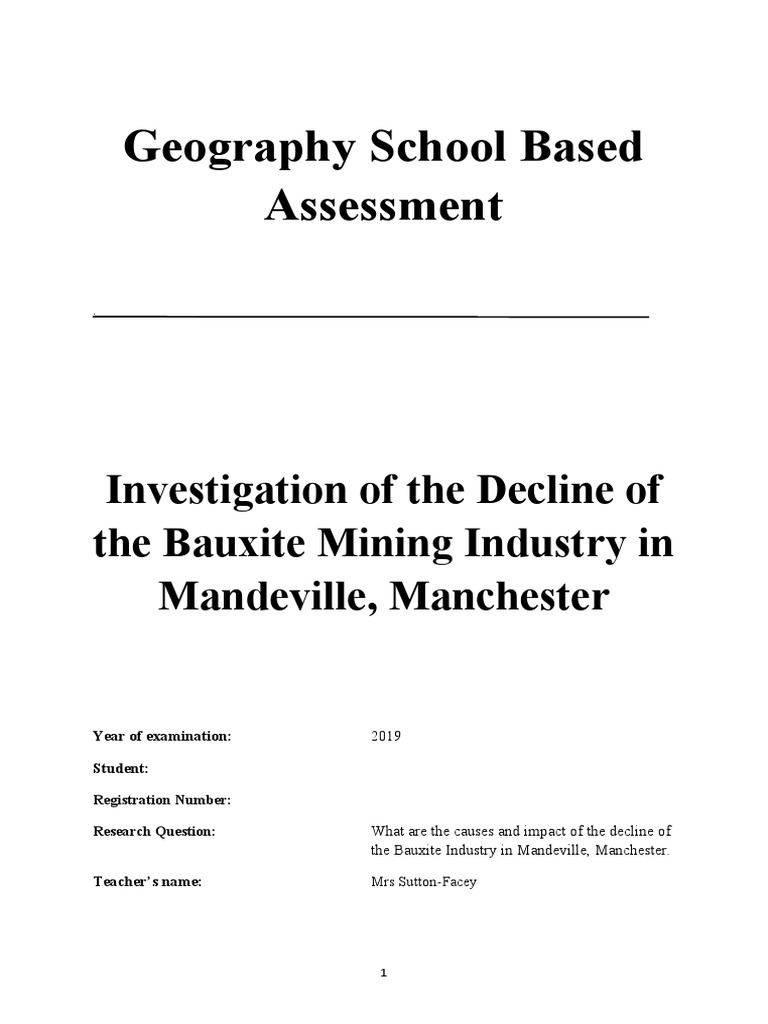 Geography School Based Assessment

Investigation of the Decline of the Bauxite Mining Industry in Mandeville, Manchester

Year of examination: 2019

Student:

Registration Number:

Research Question: What are the causes and impact of the decline of the Bauxite Industry in Mandeville, Manchester.

Teacher's name: Mrs Sutton-Facey

1